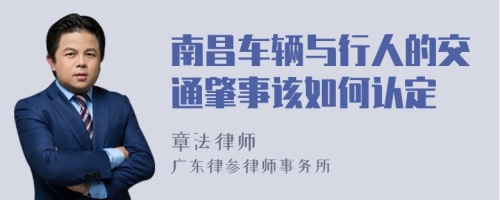 南昌车辆与行人的交通肇事该如何认定

章法律师
广东律参律师事务所